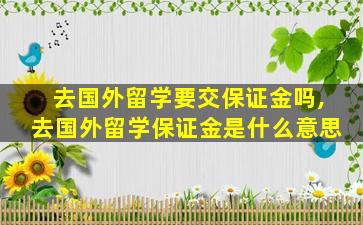 去国外留学要交保证金吗,
去国外留学保证金是什么意思